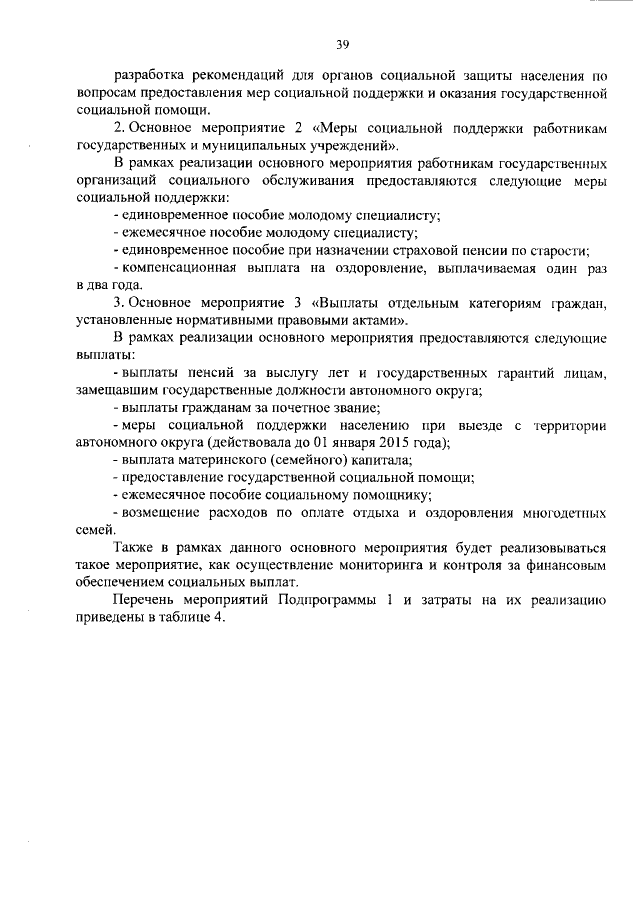 39

разработка рекомендаций для органов социальной защиты населения по вопросам предоставления мер социальной поддержки и оказания государственной социальной помощи.

2. Основное мероприятие 2 «Меры социальной поддержки работникам государственных и муниципальных учреждений».

В рамках реализации основного мероприятия работникам государственных организаций социального обслуживания предоставляются следующие меры социальной поддержки:

- единовременное пособие молодому специалисту;

- ежемесячное пособие молодому специалисту;

- единовременное пособие при назначении страховой пенсии по старости;

- компенсационная выплата на оздоровление, выплачиваемая один раз в два года.

3. Основное мероприятие 3 «Выплаты отдельным категориям граждан, установленные нормативными правовыми актами».

В рамках реализации основного мероприятия предоставляются следующие выплаты:

- выплаты пенсий за выслугу лет и государственных гарантий лицам, замещавшим государственные должности автономного округа;

- выплаты гражданам за почетное звание;

- меры социальной поддержки населению при выезде с территории автономного округа (действовала до 01 января 2015 года);

- выплата материнского (семейного) капитала;

- предоставление государственной социальной помощи;

- ежемесячное пособие социальному помощнику;

- возмещение расходов по оплате отдыха и оздоровления многодетных семей.

Также в рамках данного основного мероприятия будет реализовываться такое мероприятие, как осуществление мониторинга и контроля за финансовым обеспечением социальных выплат.

Перечень мероприятий Подпрограммы 1 и затраты на их реализацию приведены в таблице 4.